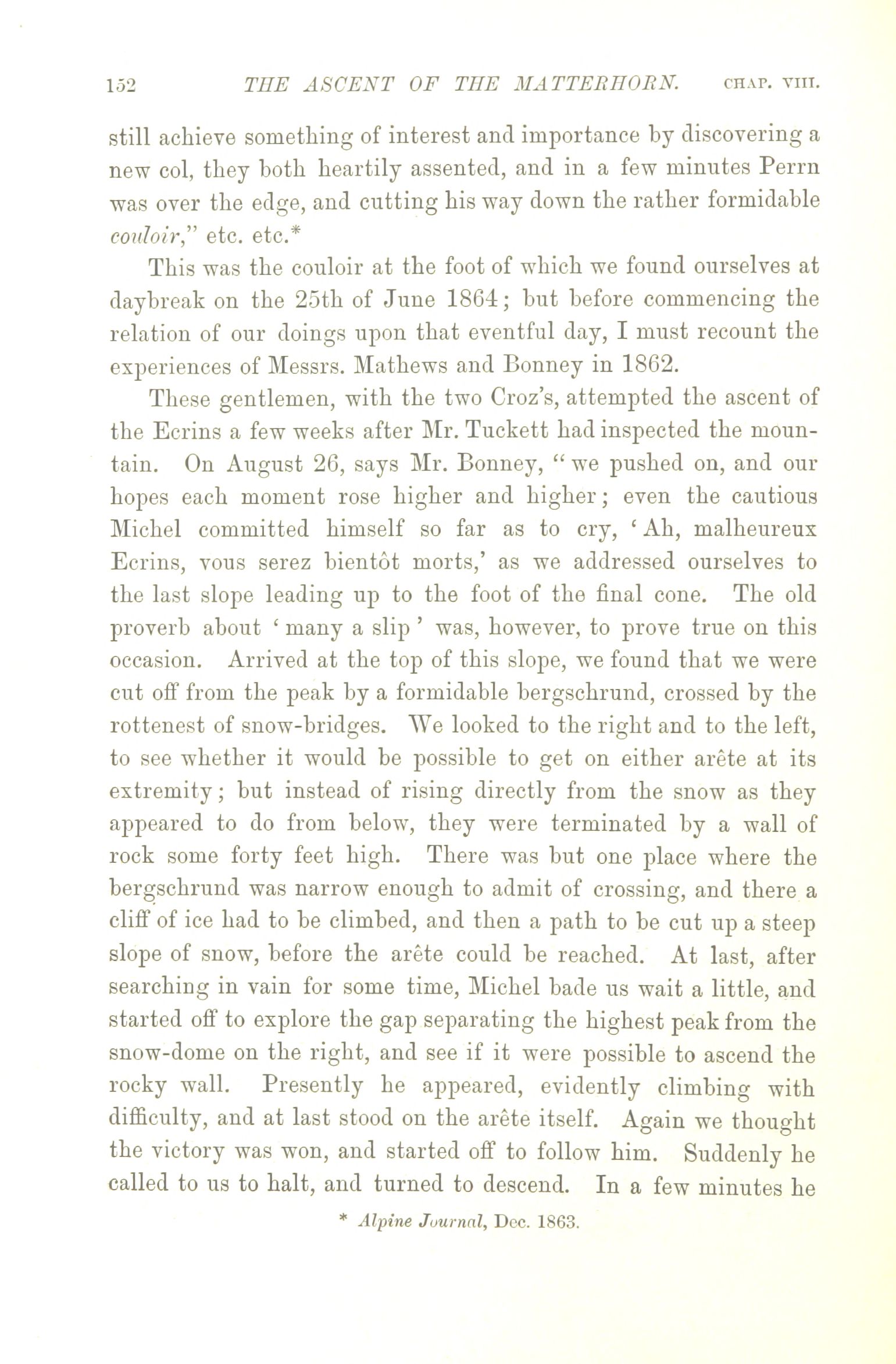 152 THE ASCENT OF THE MATTERHORN. CHAP. VIII.

still achieve something of interest and importance by discovering a new col, they both heartily assented, and in a few minutes Perrn was over the edge, and cutting his way down the rather formidable couloir," etc. etc.*

This was the couloir at the foot of which we found ourselves at daybreak on the 25th of June 1864; but before commencing the relation of our doings upon that eventful day, I must recount the experiences of Messrs. Mathews and Bonney in 1862.

These gentlemen, with the two Croz's, attempted the ascent of the Ecrins a few weeks after Mr. Tuckett had inspected the mountain. On August 26, says Mr. Bonney, "we pushed on, and our hopes each moment rose higher and higher; even the cautious Michel committed himself so far as to cry, 'Ah, malheureux Ecrins, vous serez bientôt morts,' as we addressed ourselves to the last slope leading up to the foot of the final cone. The old proverb about 'many a slip' was, however, to prove true on this occasion. Arrived at the top of this slope, we found that we were cut off from the peak by a formidable bergschrund, crossed by the rottenest of snow-bridges. We looked to the right and to the left, to see whether it would be possible to get on either arête at its extremity; but instead of rising directly from the snow as they appeared to do from below, they were terminated by a wall of rock some forty feet high. There was but one place where the bergschrund was narrow enough to admit of crossing, and there a cliff of ice had to be climbed, and then a path to be cut up a steep slope of snow, before the arête could be reached. At last, after searching in vain for some time, Michel bade us wait a little, and started off to explore the gap separating the highest peak from the snow-dome on the right, and see if it were possible to ascend the rocky wall. Presently he appeared, evidently climbing with difficulty, and at last stood on the arête itself. Again we thought the victory was won, and started off to follow him. Suddenly he called to us to halt, and turned to descend. In a few minutes he

* Alpine Journal, Dec. 1863.